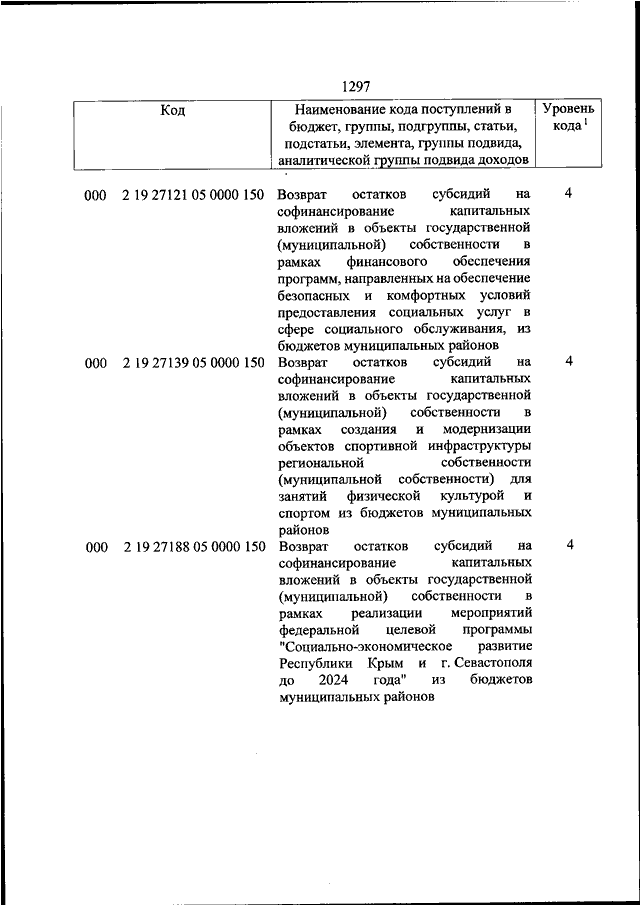 1297

| Код | Наименование кода поступлений в бюджет, группы, подгруппы, статьи, подстатьи, элемента, группы подвида, аналитической группы подвида доходов | Уровень кода $^1$ |
|---|---|---|
| 000 2 19 27121 05 0000 150 | Возврат остатков субсидий на софинансирование капитальных вложений в объекты государственной (муниципальной) собственности в рамках финансового обеспечения программ, направленных на обеспечение безопасных и комфортных условий предоставления социальных услуг в сфере социального обслуживания, из бюджетов муниципальных районов | 4 |
| 000 2 19 27139 05 0000 150 | Возврат остатков субсидий на софинансирование капитальных вложений в объекты государственной (муниципальной) собственности в рамках создания и модернизации объектов спортивной инфраструктуры региональной собственности (муниципальной собственности) для занятий физической культурой и спортом из бюджетов муниципальных районов | 4 |
| 000 2 19 27188 05 0000 150 | Возврат остатков субсидий на софинансирование капитальных вложений в объекты государственной (муниципальной) собственности в рамках реализации мероприятий федеральной целевой программы "Социально-экономическое развитие Республики Крым и г. Севастополя до 2024 года" из бюджетов муниципальных районов | 4 |